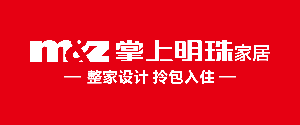 m&z 掌上明珠家居
— 整家设计 拎包入住 —